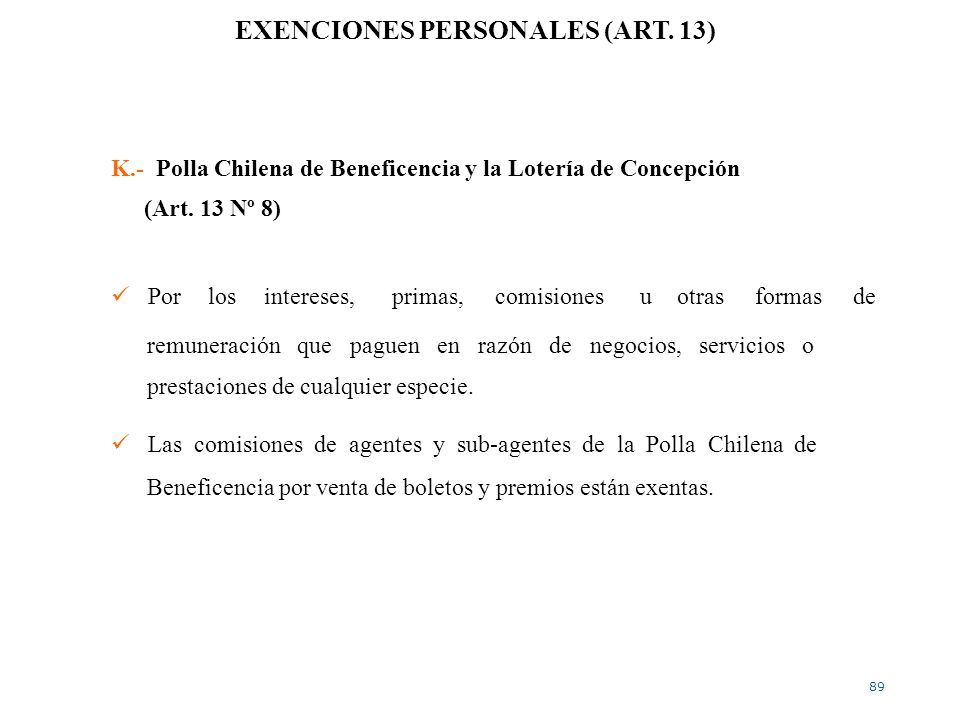 EXENCIONES PERSONALES (ART. 13)

K.- Polla Chilena de Beneficencia y la Lotería de Concepción (Art. 13 Nº 8)

✓ Por los intereses, primas, comisiones u otras formas de remuneración que paguen en razón de negocios, servicios o prestaciones de cualquier especie.

✓ Las comisiones de agentes y sub-agentes de la Polla Chilena de Beneficencia por venta de boletos y premios están exentas.

89